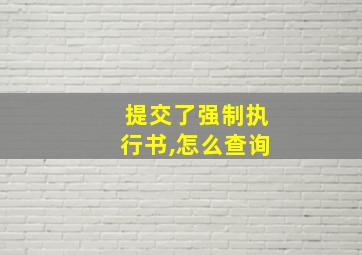 提交了强制执行书,怎么查询